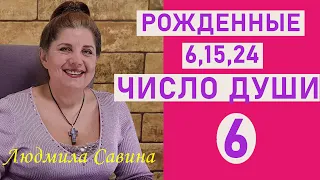 РОЖДЕННЫЕ
6,15,24
ЧИСЛО ДУШИ
6
Людмила Савина